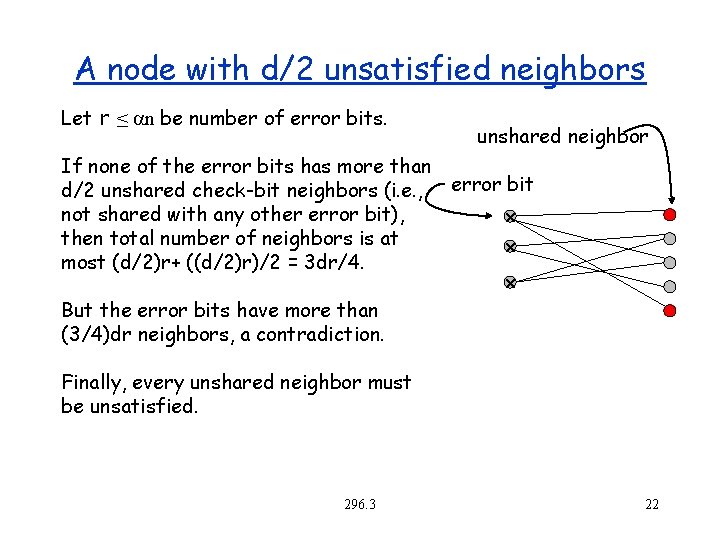 A node with d/2 unsatisfied neighbors

Let r $\leq \alpha n$ be number of error bits.

If none of the error bits has more than d/2 unshared check-bit neighbors (i.e., not shared with any other error bit), then total number of neighbors is at most (d/2)r+ ((d/2)r)/2 = 3dr/4.

But the error bits have more than (3/4)dr neighbors, a contradiction.

Finally, every unshared neighbor must be unsatisfied.

unshared neighbor

error bit

296.3

22